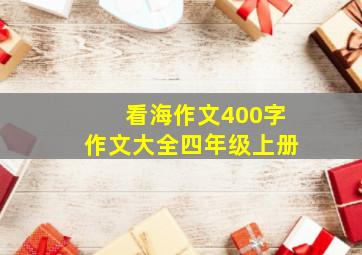 看海作文400字
作文大全四年级上册